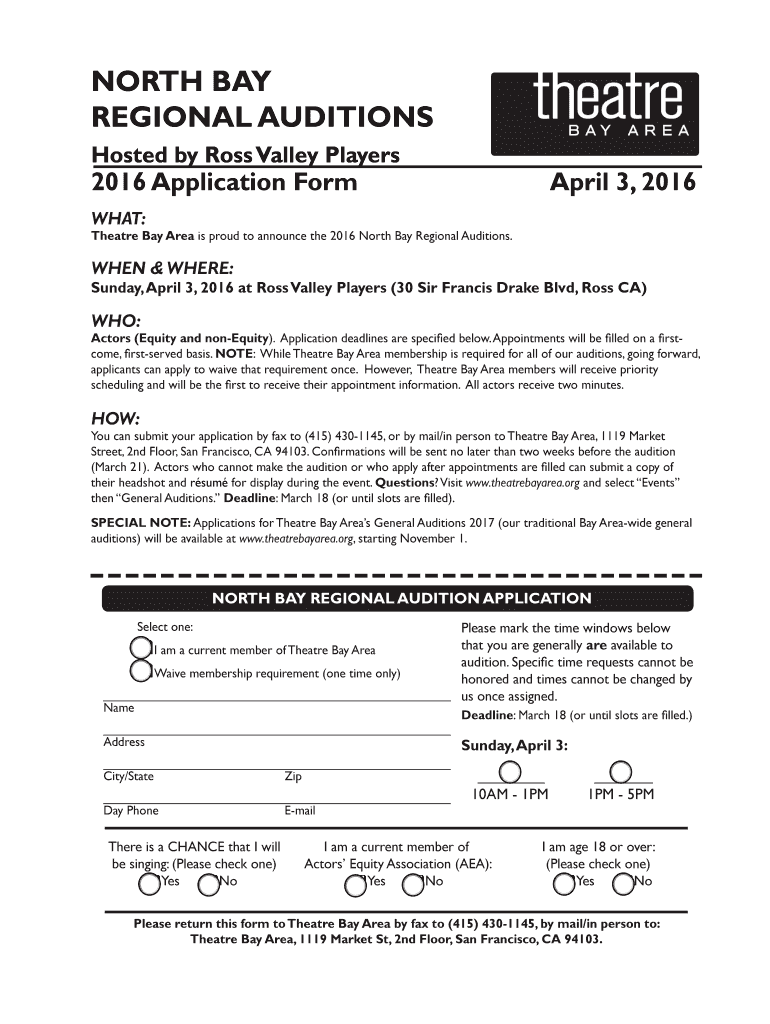 NORTH BAY REGIONAL AUDITIONS

theatre BAY AREA

Hosted by Ross Valley Players

2016 Application Form

April 3, 2016

WHAT:

Theatre Bay Area is proud to announce the 2016 North Bay Regional Auditions.

WHEN & WHERE:

Sunday, April 3, 2016 at Ross Valley Players (30 Sir Francis Drake Blvd, Ross CA)

WHO:

Actors (Equity and non-Equity). Application deadlines are specified below. Appointments will be filled on a first-come, first-served basis. NOTE: While Theatre Bay Area membership is required for all of our auditions, going forward, applicants can apply to waive that requirement once. However, Theatre Bay Area members will receive priority scheduling and will be the first to receive their appointment information. All actors receive two minutes.

HOW:

You can submit your application by fax to (415) 430-1145, or by mail/in person to Theatre Bay Area, 1119 Market Street, 2nd Floor, San Francisco, CA 94103. Confirmations will be sent no later than two weeks before the audition (March 21). Actors who cannot make the audition or who apply after appointments are filled can submit a copy of their headshot and résumé for display during the event. Questions? Visit www.theatrebayarea.org and select "Events" then "General Auditions." Deadline: March 18 (or until slots are filled).

SPECIAL NOTE: Applications for Theatre Bay Area's General Auditions 2017 (our traditional Bay Area-wide general auditions) will be available at www.theatrebayarea.org, starting November 1.

NORTH BAY REGIONAL AUDITION APPLICATION

Select one:

I am a current member of Theatre Bay Area

Waive membership requirement (one time only)

Name

Address

City/State

Zip

Day Phone

E-mail

Please mark the time windows below that you are generally are available to audition. Specific time requests cannot be honored and times cannot be changed by us once assigned.

Deadline: March 18 (or until slots are filled.)

Sunday, April 3:

10AM - 1PM

1PM - 5PM

There is a CHANCE that I will be singing: (Please check one)

Yes No

I am a current member of Actors' Equity Association (AEA):

Yes No

I am age 18 or over: (Please check one)

Yes No

Please return this form to Theatre Bay Area by fax to (415) 430-1145, by mail/in person to: Theatre Bay Area, 1119 Market St, 2nd Floor, San Francisco, CA 94103.